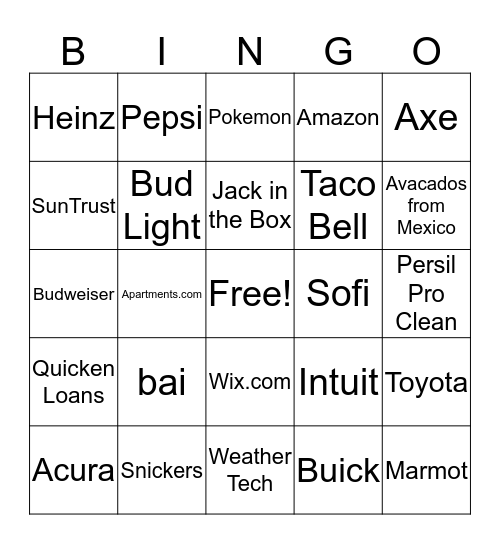 | B | I | N | G | O |
|---|---|---|---|---|
| Heinz | Pepsi | Pokemon | Amazon | Axe |
| SunTrust | Bud Light | Jack in the Box | Taco Bell | Avacados from Mexico |
| Budweiser | Apartments.com | Free! | Sofi | Persil Pro Clean |
| Quicken Loans | bai | Wix.com | Intuit | Toyota |
| Acura | Snickers | Weather Tech | Buick | Marmot |